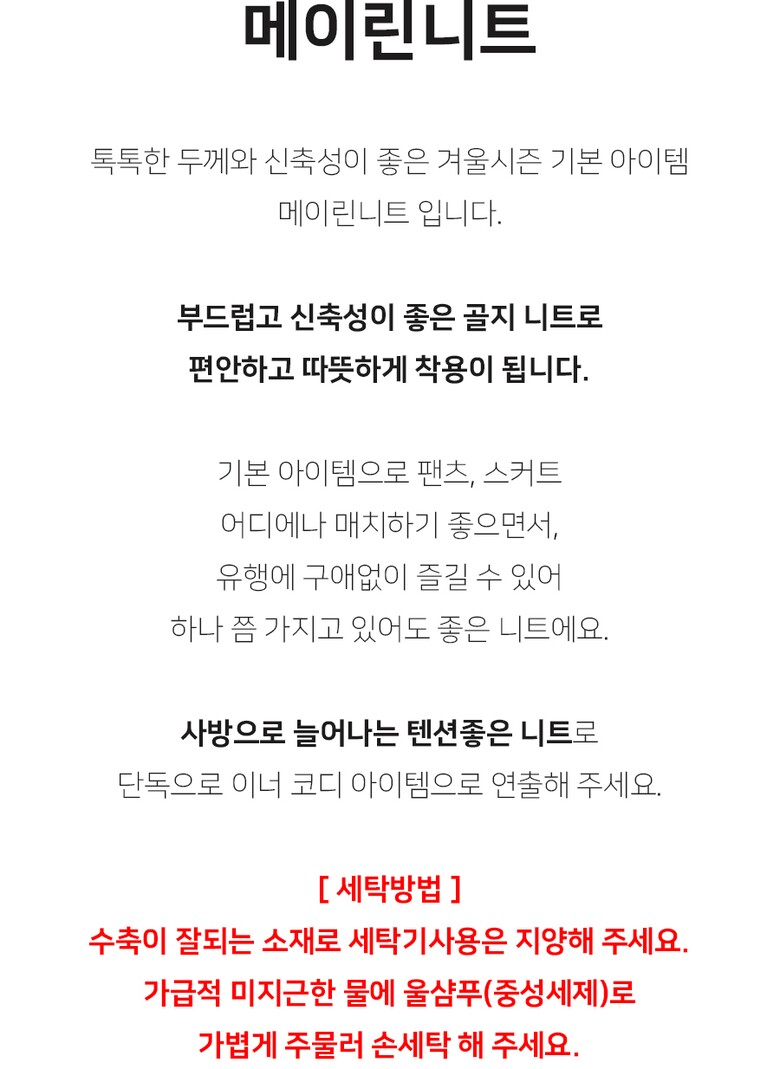 메이린니트

톡톡한 두께와 신축성이 좋은 겨울시즌 기본 아이템
메이린니트 입니다.

부드럽고 신축성이 좋은 골지 니트로
편안하고 따뜻하게 착용이 됩니다.

기본 아이템으로 팬츠, 스커트
어디에나 매치하기 좋으면서,
유행에 구애없이 즐길 수 있어
하나 쯤 가지고 있어도 좋은 니트에요.

사방으로 늘어나는 텐션좋은 니트로
단독으로 이너 코디 아이템으로 연출해 주세요.

[ 세탁방법 ]
수축이 잘되는 소재로 세탁기사용은 지양해 주세요.
가급적 미지근한 물에 울샴푸(중성세제)로
가볍게 주물러 손세탁 해 주세요.